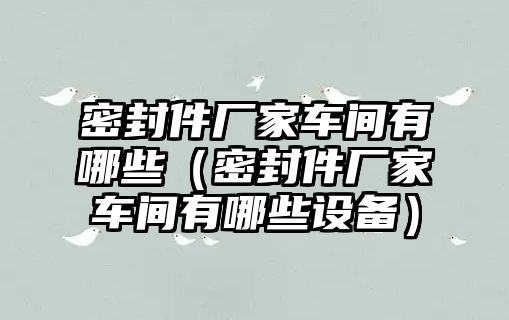 密封件厂家车间有哪些（密封件厂家车间有哪些设备）